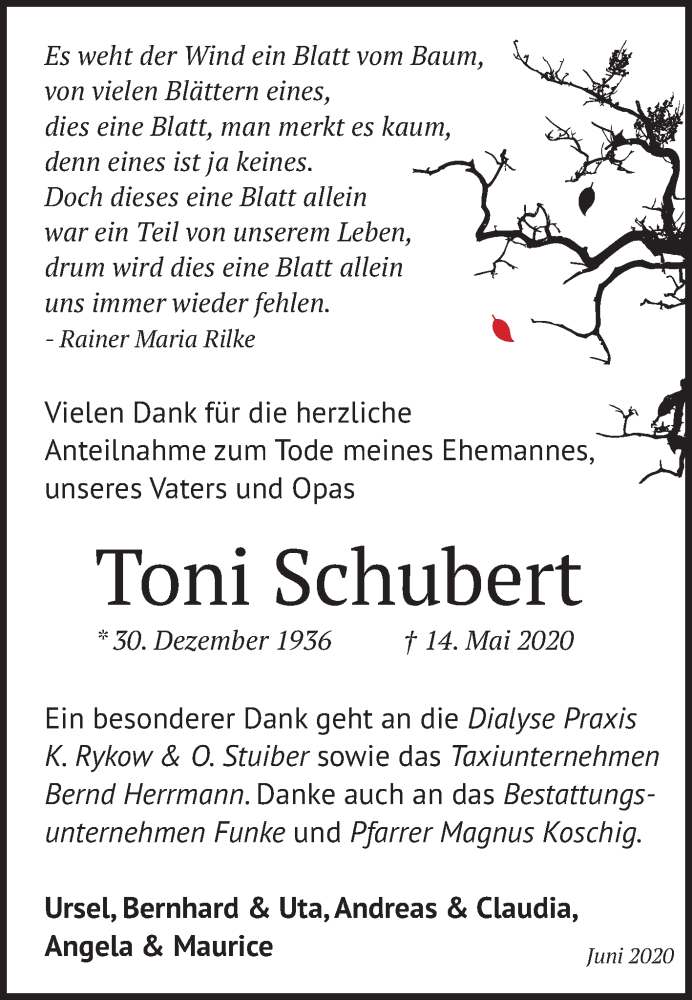 Es weht der Wind ein Blatt vom Baum,
von vielen Blättern eines,
dies eine Blatt, man merkt es kaum,
denn eines ist ja keines.
Doch dieses eine Blatt allein
war ein Teil von unserem Leben,
drum wird dies eine Blatt allein
uns immer wieder fehlen.
- Rainer Maria Rilke

Vielen Dank für die herzliche Anteilnahme zum Tode meines Ehemannes, unseres Vaters und Opas

Toni Schubert

* 30. Dezember 1936 † 14. Mai 2020

Ein besonderer Dank geht an die Dialyse Praxis K. Rykow & O. Stuiber sowie das Taxiunternehmen Bernd Herrmann. Danke auch an das Bestattungsunternehmen Funke und Pfarrer Magnus Koschig.

Ursel, Bernhard & Uta, Andreas & Claudia, Angela & Maurice

Juni 2020